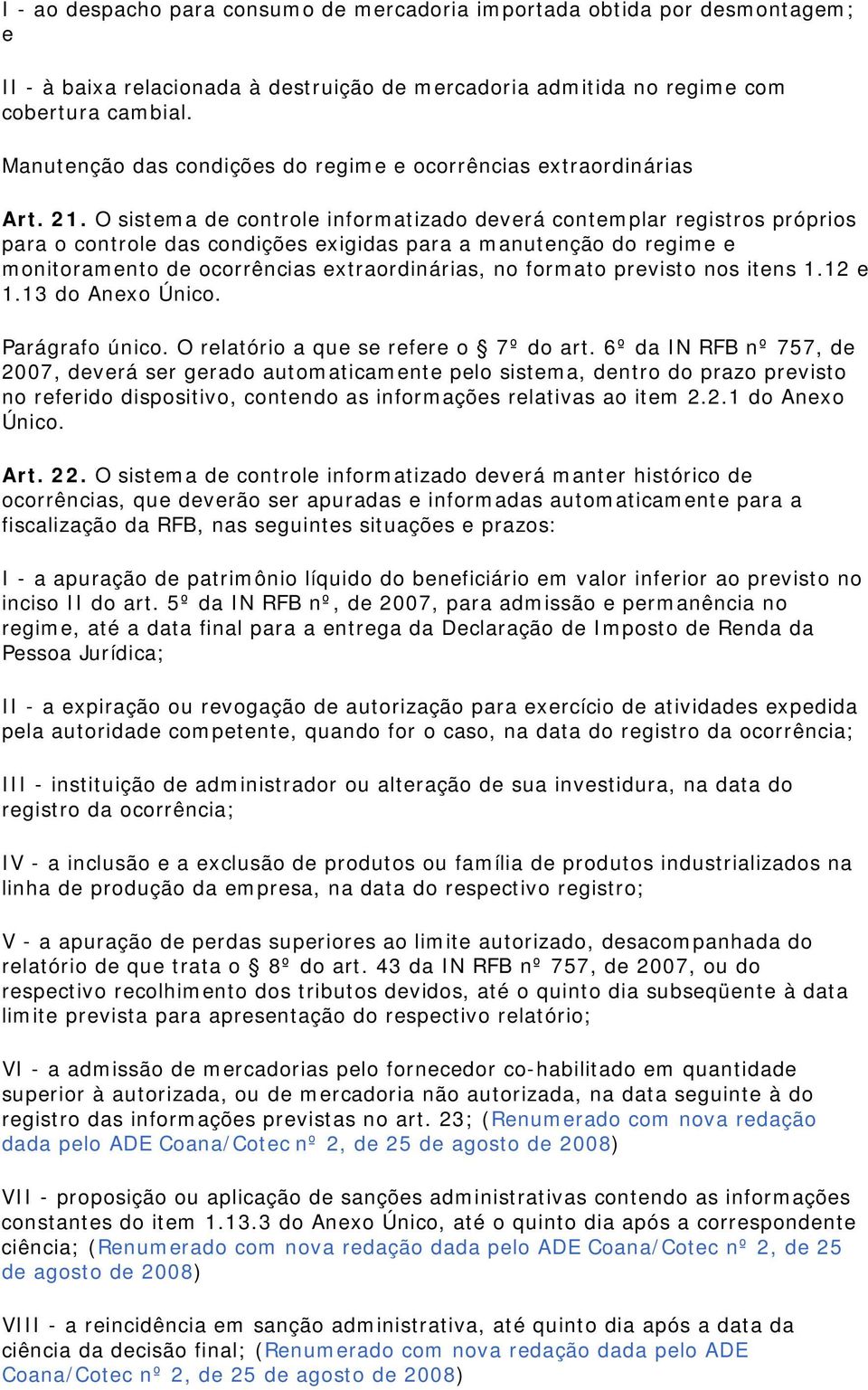 I - ao despacho para consumo de mercadoria importada obtida por desmontagem; e

II - à baixa relacionada à destruição de mercadoria admitida no regime com cobertura cambial.

Manutenção das condições do regime e ocorrências extraordinárias

Art. 21. O sistema de controle informatizado deverá contemplar registros próprios para o controle das condições exigidas para a manutenção do regime e monitoramento de ocorrências extraordinárias, no formato previsto nos itens 1.12 e 1.13 do Anexo Único.

Parágrafo único. O relatório a que se refere o 7º do art. 6º da IN RFB nº 757, de 2007, deverá ser gerado automaticamente pelo sistema, dentro do prazo previsto no referido dispositivo, contendo as informações relativas ao item 2.2.1 do Anexo Único.

Art. 22. O sistema de controle informatizado deverá manter histórico de ocorrências, que deverão ser apuradas e informadas automaticamente para a fiscalização da RFB, nas seguintes situações e prazos:

I - a apuração de patrimônio líquido do beneficiário em valor inferior ao previsto no inciso II do art. 5º da IN RFB nº, de 2007, para admissão e permanência no regime, até a data final para a entrega da Declaração de Imposto de Renda da Pessoa Jurídica;

II - a expiração ou revogação de autorização para exercício de atividades expedida pela autoridade competente, quando for o caso, na data do registro da ocorrência;

III - instituição de administrador ou alteração de sua investidura, na data do registro da ocorrência;

IV - a inclusão e a exclusão de produtos ou família de produtos industrializados na linha de produção da empresa, na data do respectivo registro;

V - a apuração de perdas superiores ao limite autorizado, desacompanhada do relatório de que trata o 8º do art. 43 da IN RFB nº 757, de 2007, ou do respectivo recolhimento dos tributos devidos, até o quinto dia subseqüente à data limite prevista para apresentação do respectivo relatório;

VI - a admissão de mercadorias pelo fornecedor co-habilitado em quantidade superior à autorizada, ou de mercadoria não autorizada, na data seguinte à do registro das informações previstas no art. 23; (Renumerado com nova redação dada pelo ADE Coana/Cotec nº 2, de 25 de agosto de 2008)

VII - proposição ou aplicação de sanções administrativas contendo as informações constantes do item 1.13.3 do Anexo Único, até o quinto dia após a correspondente ciência; (Renumerado com nova redação dada pelo ADE Coana/Cotec nº 2, de 25 de agosto de 2008)

VIII - a reincidência em sanção administrativa, até quinto dia após a data da ciência da decisão final; (Renumerado com nova redação dada pelo ADE Coana/Cotec nº 2, de 25 de agosto de 2008)